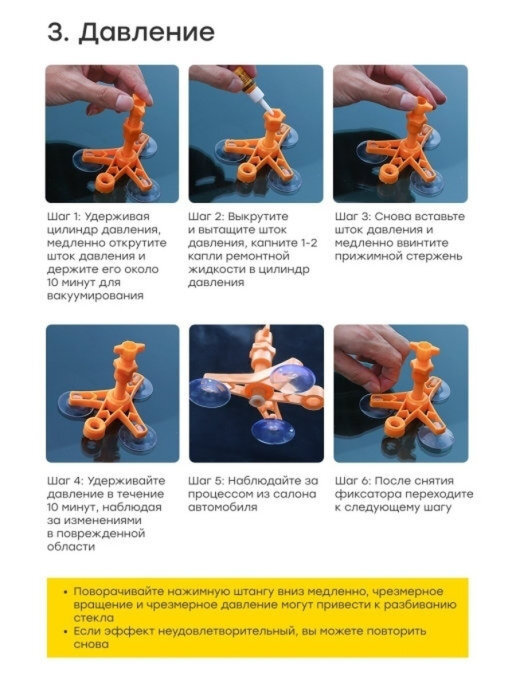 3. Давление

Шаг 1: Удерживая цилиндр давления, медленно открутите шток давления и держите его около 10 минут для вакуумирования

Шаг 2: Выкрутите и вытащите шток давления, капните 1-2 капли ремонтной жидкости в цилиндр давления

Шаг 3: Снова вставьте шток давления и медленно ввинтите прижимной стержень

Шаг 4: Удерживайте давление в течение 10 минут, наблюдая за изменениями в поврежденной области

Шаг 5: Наблюдайте за процессом из салона автомобиля

Шаг 6: После снятия фиксатора переходите к следующему шагу

• Поворачивайте нажимную штангу вниз медленно, чрезмерное вращение и чрезмерное давление могут привести к разбиванию стекла
• Если эффект неудовлетворительный, вы можете повторить снова